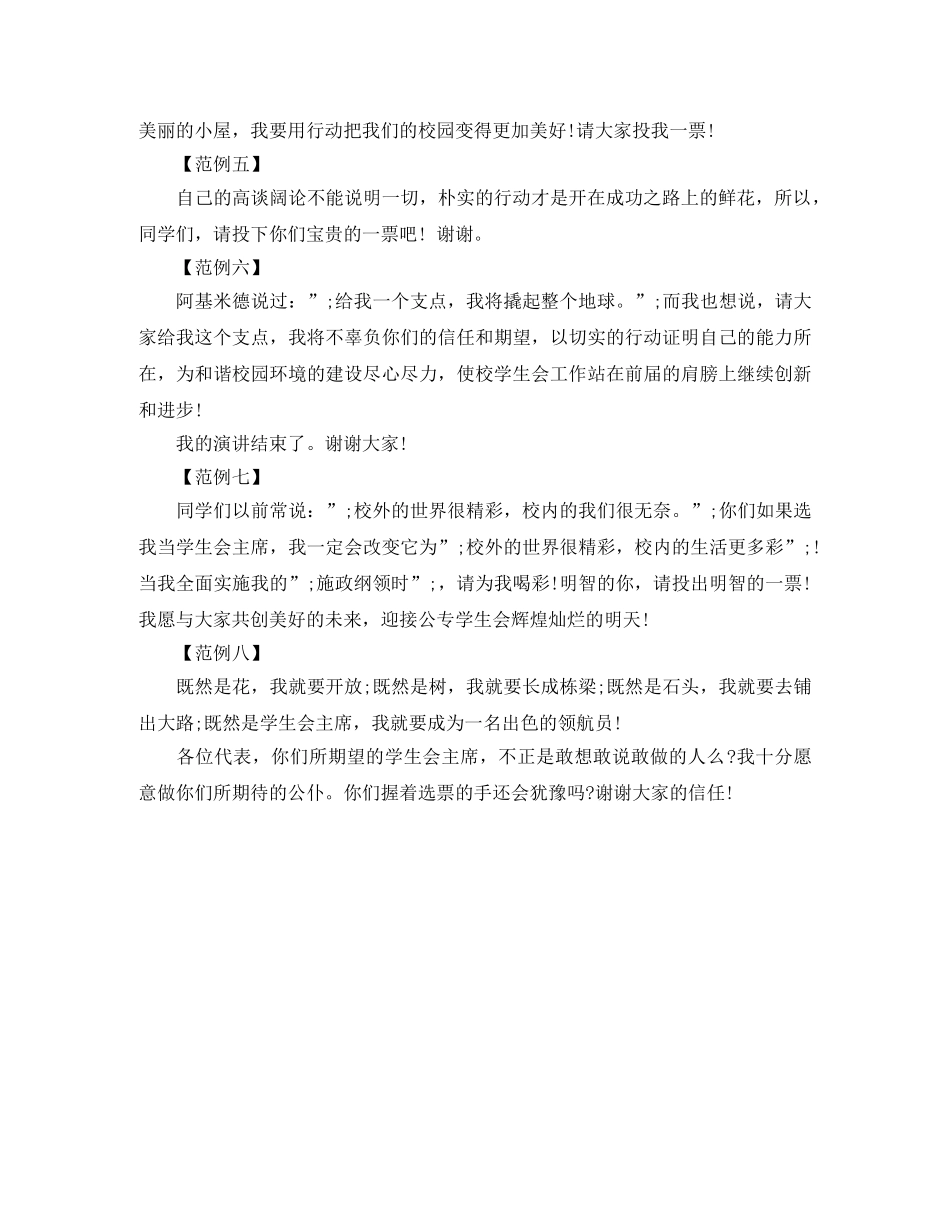 美丽的小屋，我要用行动把我们的校园变得更加美好!请大家投我一票!

【范例五】

自己的高谈阔论不能说明一切，朴实的行动才是开在成功之路上的鲜花，所以，同学们，请投下你们宝贵的一票吧！谢谢。

【范例六】

阿基米德说过：”;给我一个支点，我将撬起整个地球。”;而我也想说，请大家给我这个支点，我将不辜负你们的信任和期望，以切实的行动证明自己的能力所在，为和谐校园环境的建设尽心尽力，使校学生会工作站在前届的肩膀上继续创新和进步!

我的演讲结束了。谢谢大家!

【范例七】

同学们以前常说：”;校外的世界很精彩，校内的我们很无奈。”;你们如果选我当学生会主席，我一定会改变它为”;校外的世界很精彩，校内的生活更多彩”;!当我全面实施我的”;施政纲领时”;，请为我喝彩!明智的你，请投出明智的一票!我愿与大家共创美好的未来，迎接公专学生会辉煌灿烂的明天!

【范例八】

既然是花，我就要开放;既然是树，我就要长成栋梁;既然是石头，我就要去铺出大路;既然是学生会主席，我就要成为一名出色的领航员!

各位代表，你们所期望的学生会主席，不正是敢想敢说敢做的人么?我十分愿意做你们所期待的公仆。你们握着选票的手还会犹豫吗?谢谢大家的信任!